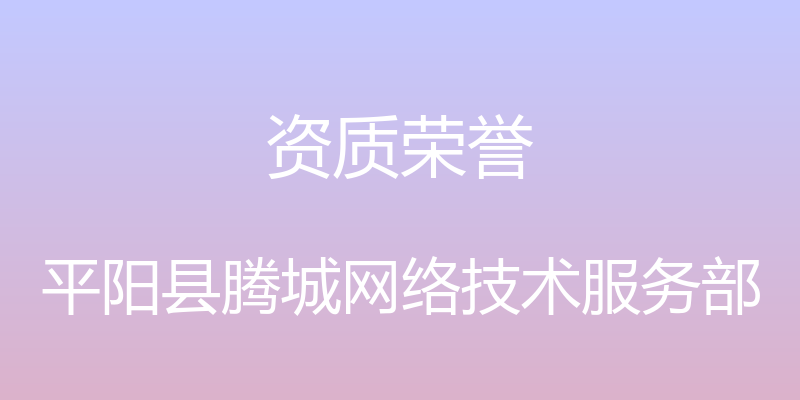 资质荣誉

平阳县腾城网络技术服务部